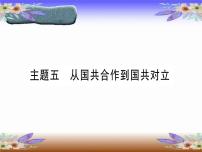 主题五　从国共合作到国共对立